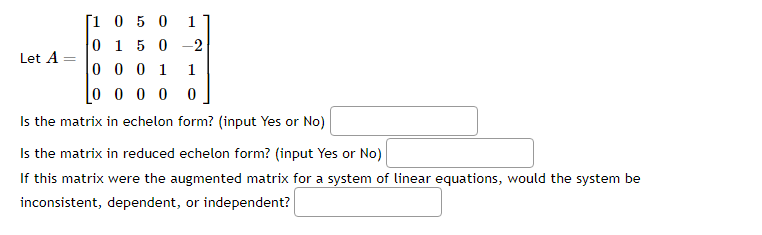 Let $A = \begin{bmatrix} 1 & 0 & 5 & 0 & 1 \\ 0 & 1 & 5 & 0 & -2 \\ 0 & 0 & 0 & 1 & 1 \\ 0 & 0 & 0 & 0 & 0 \end{bmatrix}$

Is the matrix in echelon form? (input Yes or No)

Is the matrix in reduced echelon form? (input Yes or No)

If this matrix were the augmented matrix for a system of linear equations, would the system be inconsistent, dependent, or independent?